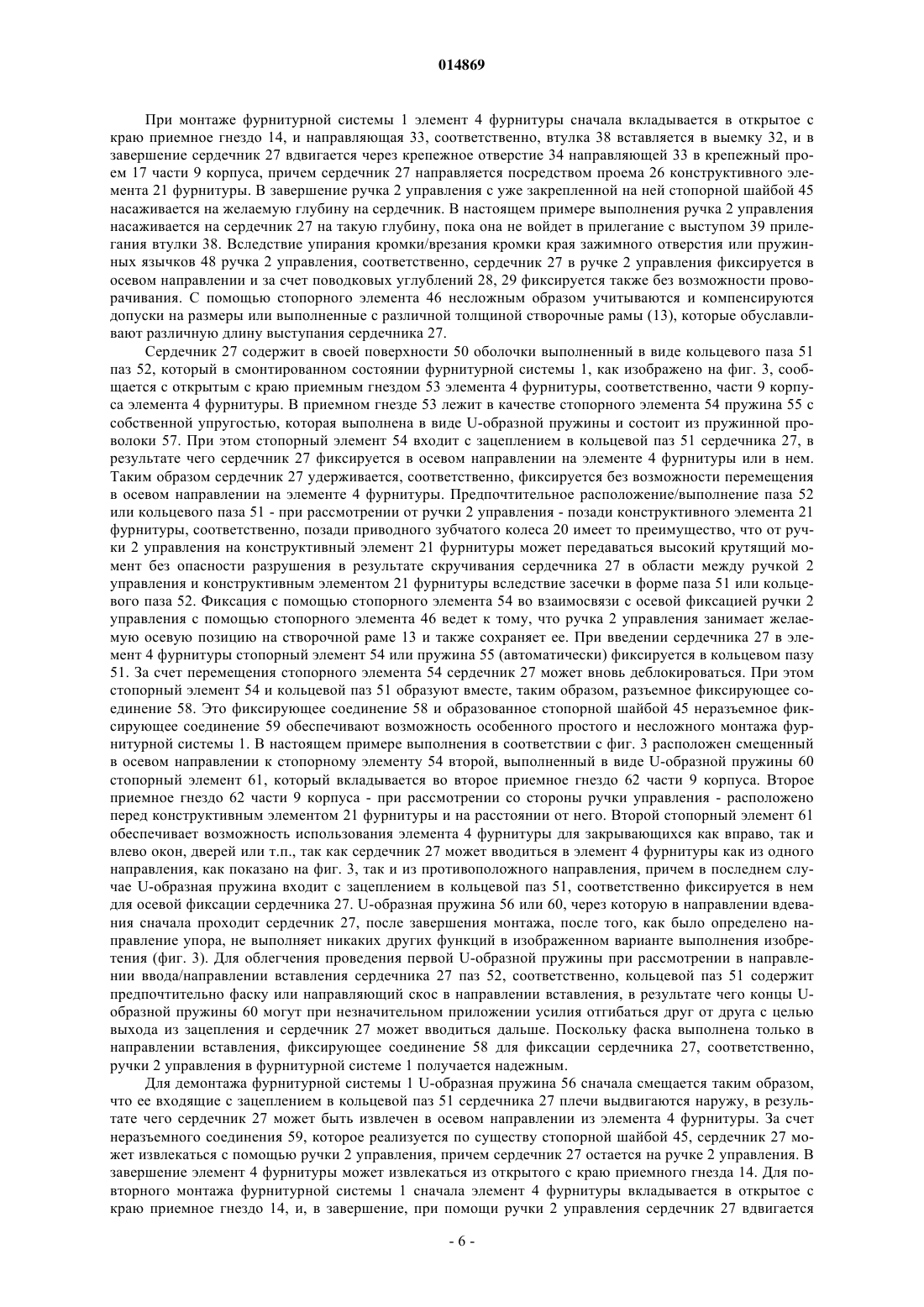 014869

При монтаже фурнитурной системы 1 элемент 4 фурнитуры сначала вкладывается в открытое с краю приемное гнездо 14, и направляющая 33, соответственно, втулка 38 вставляется в выемку 32, и в завершение сердечник 27 вдвигается через крепежное отверстие 34 направляющей 33 в крепежный проем 17 части 9 корпуса, причем сердечник 27 направляется посредством проема 26 конструктивного элемента 21 фурнитуры. В завершение ручка 2 управления с уже закрепленной на ней стопорной шайбой 45 насаживается на желаемую глубину на сердечник. В настоящем примере выполнения ручка 2 управления насаживается на сердечник 27 на такую глубину, пока она не войдет в прилегание с выступом 39 прилегания втулки 38. Вследствие упирания кромки/врезания кромки края зажимного отверстия или пружинных язычков 48 ручка 2 управления, соответственно, сердечник 27 в ручке 2 управления фиксируется в осевом направлении и за счет поводковых углублений 28, 29 фиксируется также без возможности проворачивания. С помощью стопорного элемента 46 несложным образом учитываются и компенсируются допуски на размеры или выполненные с различной толщиной створочные рамы (13), которые обуславливают различную длину выступания сердечника 27.

Сердечник 27 содержит в своей поверхности 50 оболочки выполненный в виде кольцевого паза 51 паз 52, который в смонтированном состоянии фурнитурной системы 1, как изображено на фиг. 3, сообщается с открытым с краю приемным гнездом 53 элемента 4 фурнитуры, соответственно, части 9 корпуса элемента 4 фурнитуры. В приемном гнезде 53 лежит в качестве стопорного элемента 54 пружина 55 с собственной упругостью, которая выполнена в виде U-образной пружины и состоит из пружинной проволоки 57. При этом стопорный элемент 54 входит с зацеплением в кольцевой паз 51 сердечника 27, в результате чего сердечник 27 фиксируется в осевом направлении на элементе 4 фурнитуры или в нем. Таким образом сердечник 27 удерживается, соответственно, фиксируется без возможности перемещения в осевом направлении на элементе 4 фурнитуры. Предпочтительное расположение/выполнение паза 52 или кольцевого паза 51 - при рассмотрении от ручки 2 управления - позади конструктивного элемента 21 фурнитуры, соответственно, позади приводного зубчатого колеса 20 имеет то преимущество, что от ручки 2 управления на конструктивный элемент 21 фурнитуры может передаваться высокий крутящий момент без опасности разрушения в результате скручивания сердечника 27 в области между ручкой 2 управления и конструктивным элементом 21 фурнитуры вследствие засечки в форме паза 51 или кольцевого паза 52. Фиксация с помощью стопорного элемента 54 во взаимосвязи с осевой фиксацией ручки 2 управления с помощью стопорного элемента 46 ведет к тому, что ручка 2 управления занимает желаемую осевую позицию на створочной раме 13 и также сохраняет ее. При введении сердечника 27 в элемент 4 фурнитуры стопорный элемент 54 или пружина 55 (автоматически) фиксируется в кольцевом пазу 51. За счет перемещения стопорного элемента 54 сердечник 27 может вновь деблокироваться. При этом стопорный элемент 54 и кольцевой паз 51 образуют вместе, таким образом, разъемное фиксирующее соединение 58. Это фиксирующее соединение 58 и образованное стопорной шайбой 45 неразъемное фиксирующее соединение 59 обеспечивают возможность особенного простого и несложного монтажа фурнитурной системы 1. В настоящем примере выполнения в соответствии с фиг. 3 расположен смещенный в осевом направлении к стопорному элементу 54 второй, выполненный в виде U-образной пружины 60 стопорный элемент 61, который вкладывается во второе приемное гнездо 62 части 9 корпуса. Второе приемное гнездо 62 части 9 корпуса - при рассмотрении со стороны ручки управления - расположено перед конструктивным элементом 21 фурнитуры и на расстоянии от него. Второй стопорный элемент 61 обеспечивает возможность использования элемента 4 фурнитуры для закрывающихся как вправо, так и влево окон, дверей или т.п., так как сердечник 27 может вводиться в элемент 4 фурнитуры как из одного направления, как показано на фиг. 3, так и из противоположного направления, причем в последнем случае U-образная пружина входит с зацеплением в кольцевой паз 51, соответственно фиксируется в нем для осевой фиксации сердечника 27. U-образная пружина 56 или 60, через которую в направлении вдевания сначала проходит сердечник 27, после завершения монтажа, после того, как было определено направление упора, не выполняет никаких других функций в изображенном варианте выполнения изобретения (фиг. 3). Для облегчения проведения первой U-образной пружины при рассмотрении в направлении ввода/направлении вставления сердечника 27 паз 52, соответственно, кольцевой паз 51 содержит предпочтительно фаску или направляющий скос в направлении вставления, в результате чего концы U-образной пружины 60 могут при незначительном приложении усилия отгибаться друг от друга с целью выхода из зацепления и сердечник 27 может вводиться дальше. Поскольку фаска выполнена только в направлении вставления, фиксирующее соединение 58 для фиксации сердечника 27, соответственно, ручки 2 управления в фурнитурной системе 1 получается надежным.

Для демонтажа фурнитурной системы 1 U-образная пружина 56 сначала смещается таким образом, что ее входящие с зацеплением в кольцевой паз 51 сердечника 27 плечи выдвигаются наружу, в результате чего сердечник 27 может быть извлечен в осевом направлении из элемента 4 фурнитуры. За счет неразъемного соединения 59, которое реализуется по существу стопорной шайбой 45, сердечник 27 может извлекаться с помощью ручки 2 управления, причем сердечник 27 остается на ручке 2 управления. В завершение элемент 4 фурнитуры может извлекаться из открытого с краю приемного гнезда 14. Для повторного монтажа фурнитурной системы 1 сначала элемент 4 фурнитуры вкладывается в открытое с краю приемное гнездо 14, и, в завершение, при помощи ручки 2 управления сердечник 27 вдвигается

- 6 -